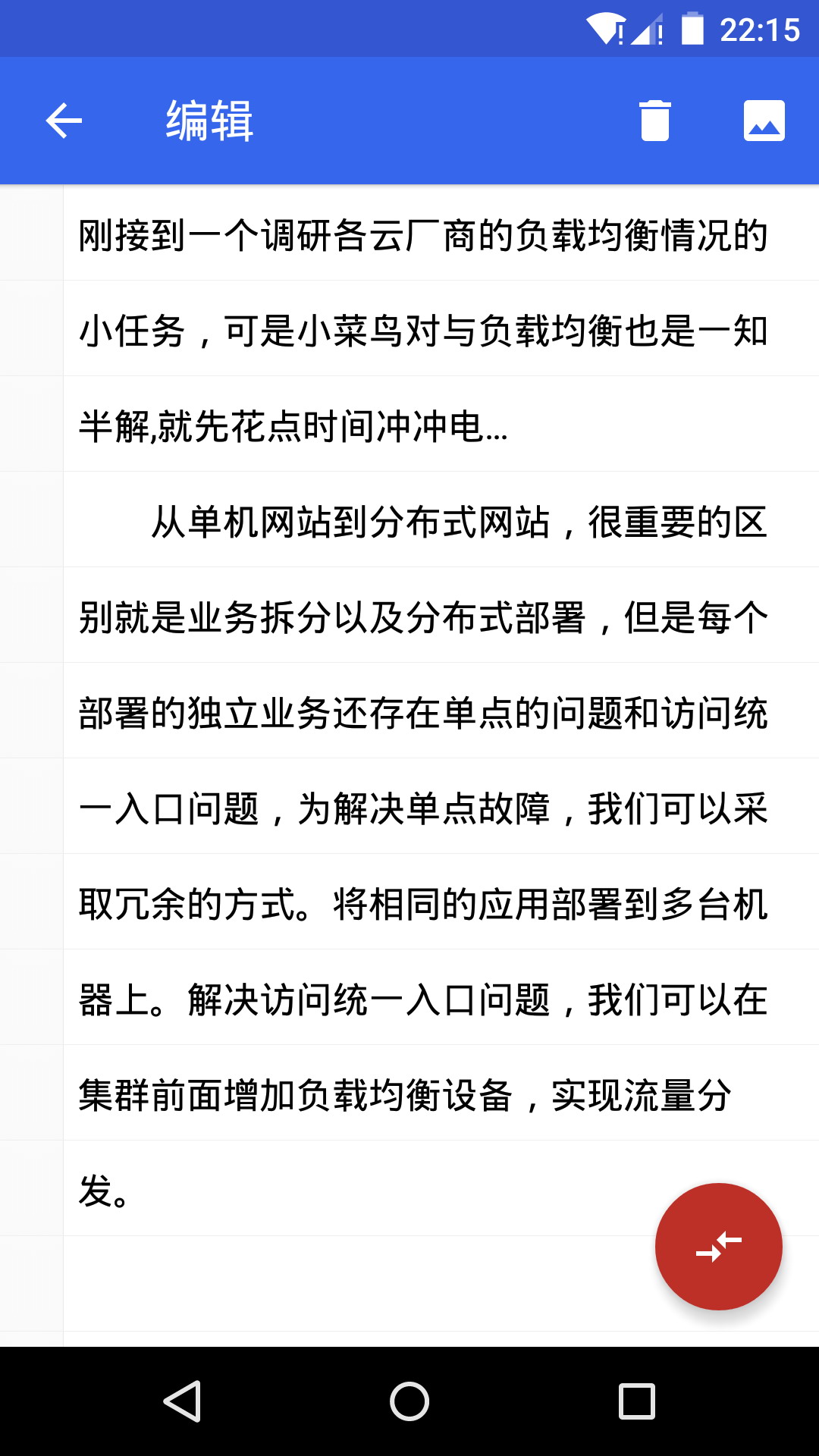 22:15

编辑

刚接到一个调研各云厂商的负载均衡情况的小任务，可是小菜鸟对与负载均衡也是一知半解,就先花点时间冲冲电...

从单机网站到分布式网站，很重要的区别就是业务拆分以及分布式部署，但是每个部署的独立业务还存在单点的问题和访问统一入口问题，为解决单点故障，我们可以采取冗余的方式。将相同的应用部署到多台机器上。解决访问统一入口问题，我们可以在集群前面增加负载均衡设备，实现流量分发。